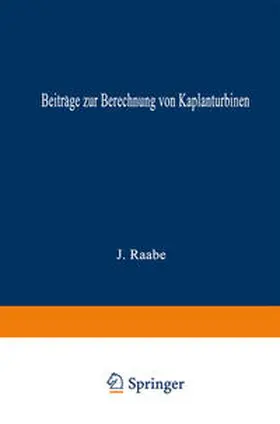 Beiträge zur Berechnung von Kaplanturbinen

J. Raabe

Springer